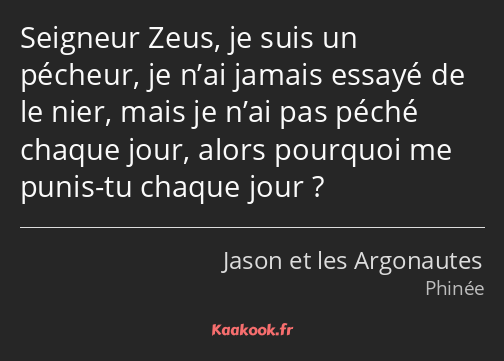 Seigneur Zeus, je suis un pécheur, je n’ai jamais essayé de le nier, mais je n’ai pas péché chaque jour, alors pourquoi me punis-tu chaque jour ?

Jason et les Argonautes
Phinée

Kaakook.fr